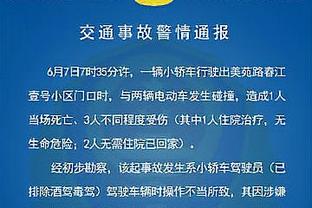 交通事故警情通报

6月7日7时35分许，一辆小轿车行驶出美苑路春江壹号小区门口时，与两辆电动车发生碰撞，造成1人当场死亡、3人不同程度受伤（其中1人住院治疗，无生命危险；2人无需住院已回家）。

经初步勘察，该起事故发生系小轿车驾驶员（已排除酒驾毒驾）驾驶车辆时操作不当所致，其因涉嫌